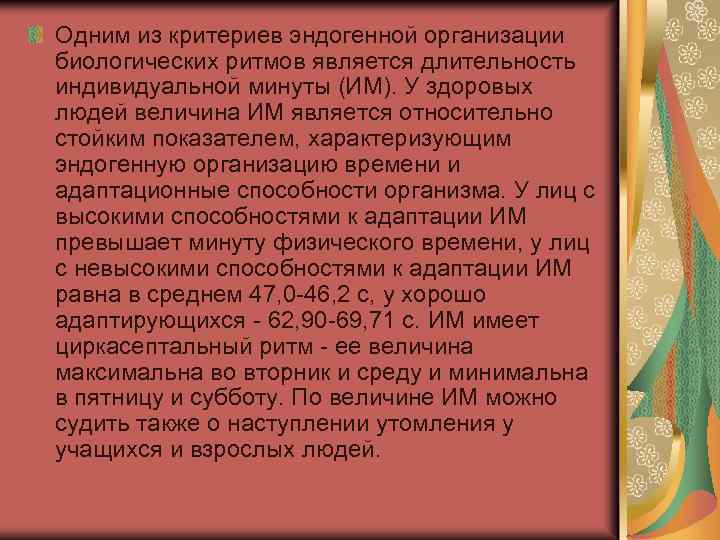 Одним из критериев эндогенной организации биологических ритмов является длительность индивидуальной минуты (ИМ). У здоровых людей величина ИМ является относительно стойким показателем, характеризующим эндогенную организацию времени и адаптационные способности организма. У лиц с высокими способностями к адаптации ИМ превышает минуту физического времени, у лиц с невысокими способностями к адаптации ИМ равна в среднем 47,0-46,2 с, у хорошо адаптирующихся - 62,90-69,71 с. ИМ имеет циркасептальный ритм - ее величина максимальна во вторник и среду и минимальна в пятницу и субботу. По величине ИМ можно судить также о наступлении утомления у учащихся и взрослых людей.